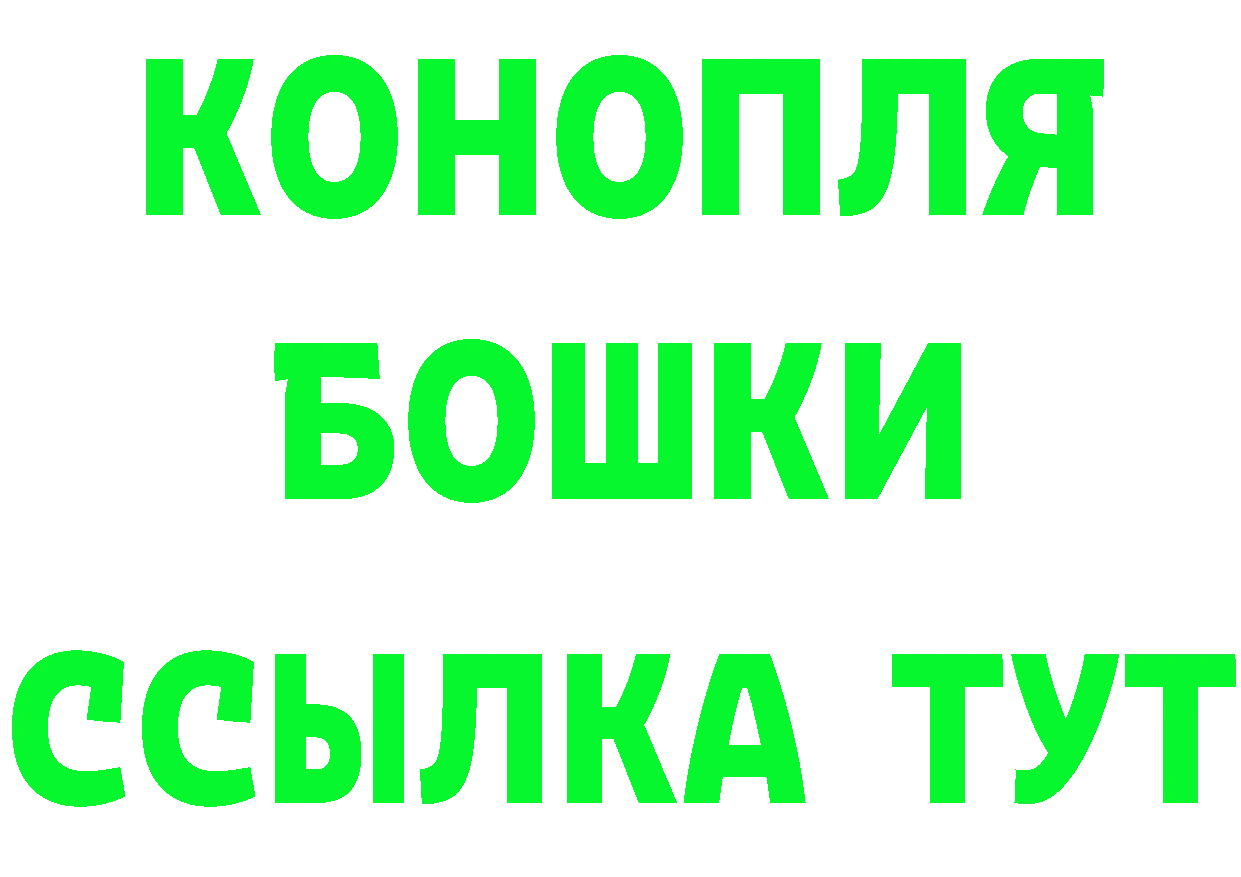 КОНОПЛЯ
БОШКИ
ССЫЛКА ТУТ